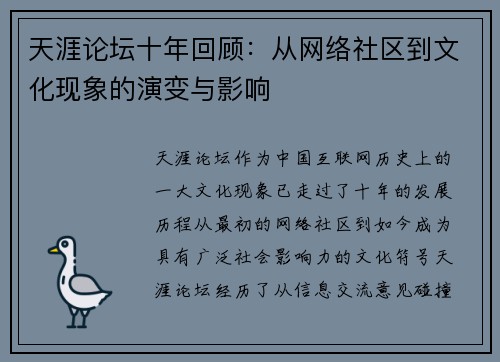 天涯论坛十年回顾：从网络社区到文化现象的演变与影响

天涯论坛作为中国互联网历史上的一大文化现象已走过了十年的发展历程从最初的网络社区到如今成为具有广泛社会影响力的文化符号天涯论坛经历了从信息交流意见碰撞